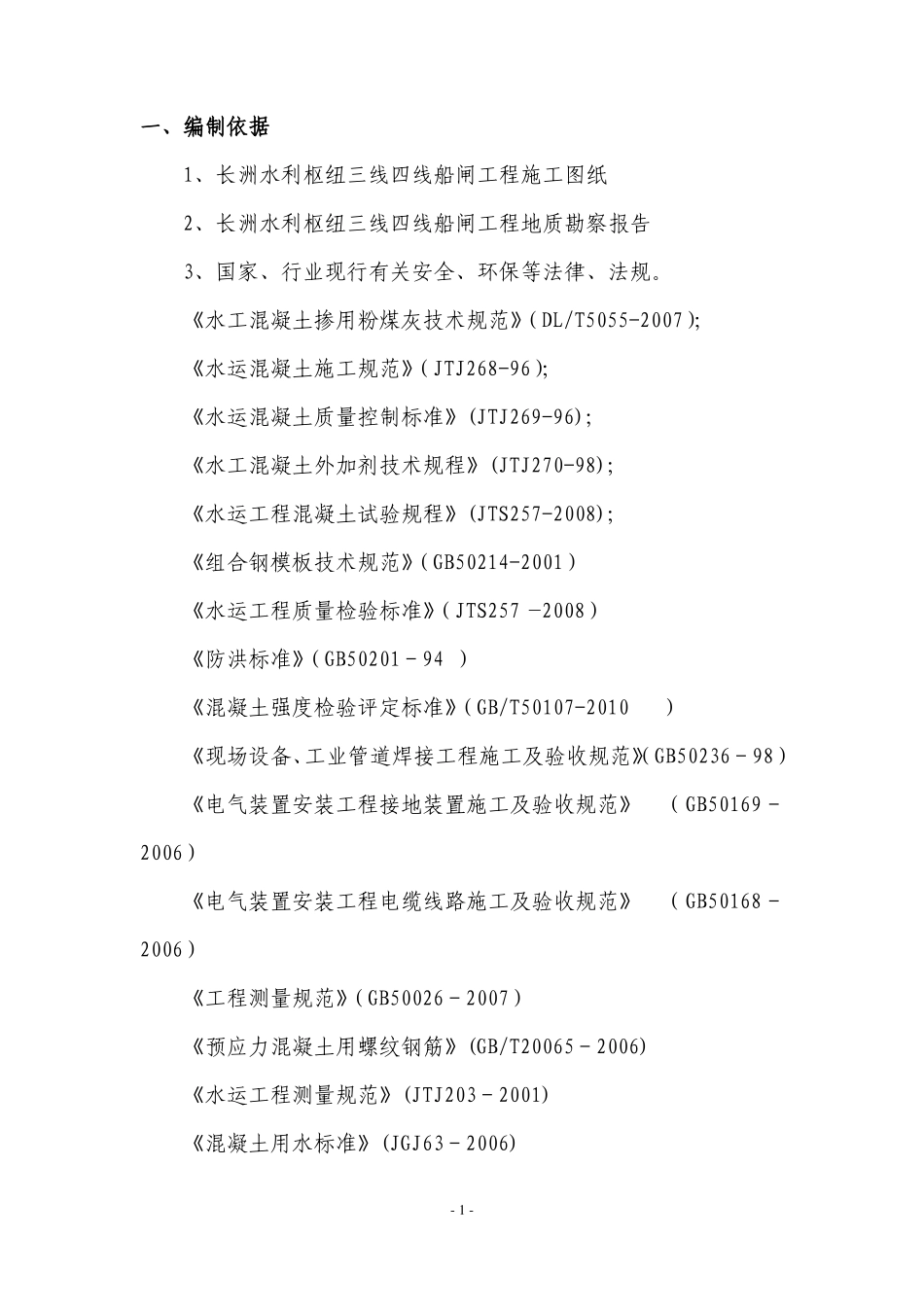 一、编制依据

1、长洲水利枢纽三线四线船闸工程施工图纸

2、长洲水利枢纽三线四线船闸工程地质勘察报告

3、国家、行业现行有关安全、环保等法律、法规。

《水工混凝土掺用粉煤灰技术规范》(DL/T5055-2007);

《水运混凝土施工规范》(JTJ268-96);

《水运混凝土质量控制标准》(JTJ269-96);

《水工混凝土外加剂技术规程》(JTJ270-98);

《水运工程混凝土试验规程》(JTS257-2008);

《组合钢模板技术规范》(GB50214-2001)

《水运工程质量检验标准》(JTS257 -2008)

《防洪标准》(GB50201－94 )

《混凝土强度检验评定标准》(GB/T50107-2010 )

《现场设备、工业管道焊接工程施工及验收规范》(GB50236－98)

《电气装置安装工程接地装置施工及验收规范》 (GB50169－2006)

《电气装置安装工程电缆线路施工及验收规范》 (GB50168－2006)

《工程测量规范》(GB50026－2007)

《预应力混凝土用螺纹钢筋》(GB/T20065－2006)

《水运工程测量规范》(JTJ203－2001)

《混凝土用水标准》(JGJ63－2006)

- 1 -